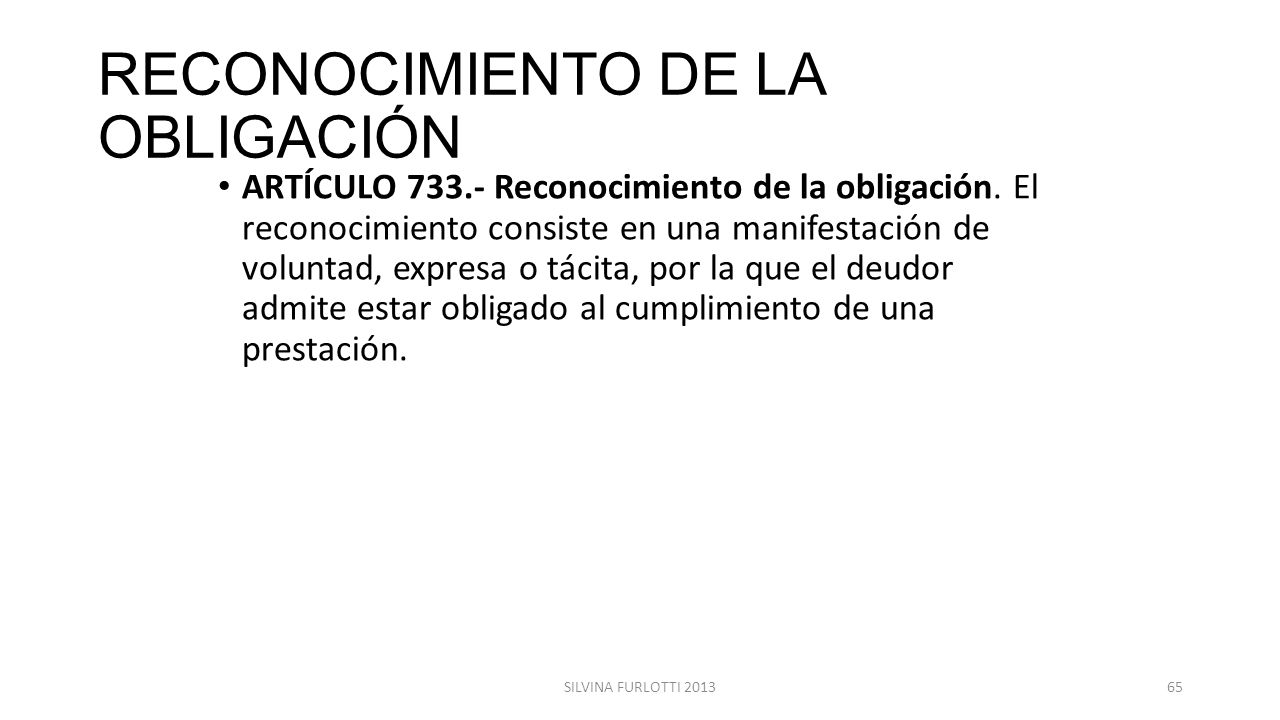 RECONOCIMIENTO DE LA OBLIGACIÓN

• ARTÍCULO 733.- Reconocimiento de la obligación. El reconocimiento consiste en una manifestación de voluntad, expresa o tácita, por la que el deudor admite estar obligado al cumplimiento de una prestación.

SILVINA FURLOTTI 2013

65